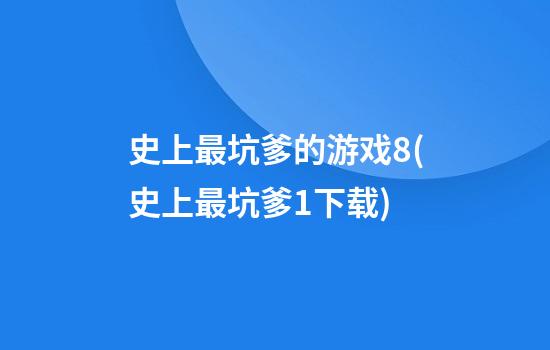 史上最坑爹的游戏8(史上最坑爹1下载)